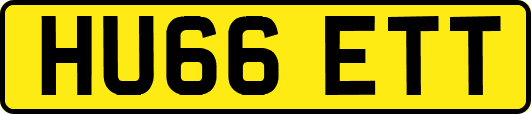 HU66 ETT